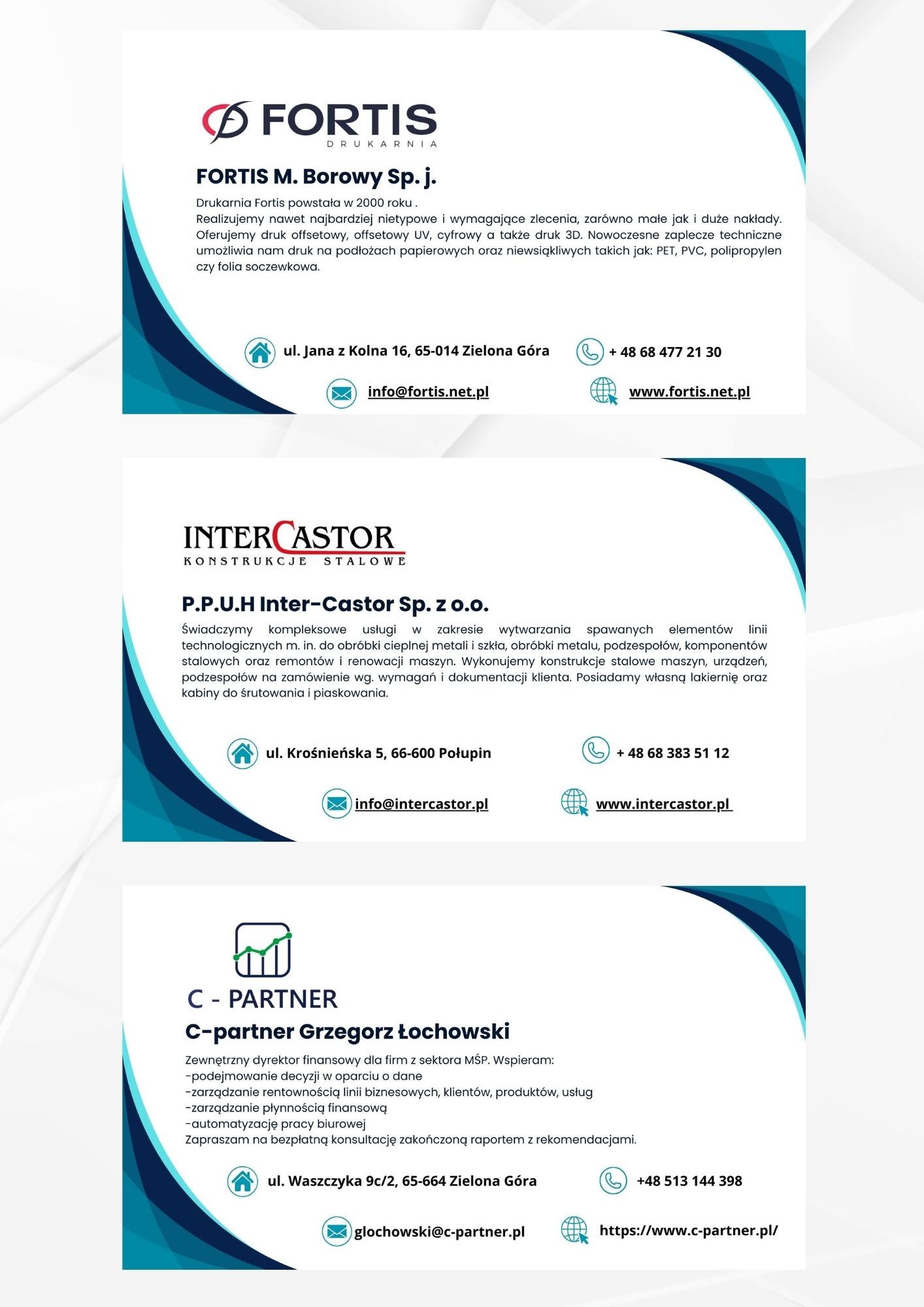 FORTIS
DRUKARNIA

FORTIS M. Borowy Sp. j.

Drukarnia Fortis powstała w 2000 roku .
Realizujemy nawet najbardziej nietypowe i wymagające zlecenia, zarówno małe jak i duże nakłady. Oferujemy druk offsetowy, offsetowy UV, cyfrowy a także druk 3D. Nowoczesne zaplecze techniczne umożliwia nam druk na podłożach papierowych oraz niewsiąkliwych takich jak: PET, PVC, polipropylen czy folia soczewkowa.

ul. Jana z Kolna 16, 65-014 Zielona Góra

+ 48 68 477 21 30

info@fortis.net.pl

www.fortis.net.pl

INTERCASTOR
KONSTRUKCJE STALOWE

P.P.U.H Inter-Castor Sp. z o.o.

Świadczymy kompleksowe usługi w zakresie wytwarzania spawanych elementów linii technologicznych m. in. do obróbki cieplnej metali i szkła, obróbki metalu, podzespołów, komponentów stalowych oraz remontów i renowacji maszyn. Wykonujemy konstrukcje stalowe maszyn, urządzeń, podzespołów na zamówienie wg. wymagań i dokumentacji klienta. Posiadamy własną lakiernię oraz kabiny do śrutowania i piaskowania.

ul. Krośnieńska 5, 66-600 Połupin

+ 48 68 383 51 12

info@intercastor.pl

www.intercastor.pl

C - PARTNER

C-partner Grzegorz Łochowski

Zewnętrzny dyrektor finansowy dla firm z sektora MŚP. Wspieram:
-podejmowanie decyzji w oparciu o dane
-zarządzanie rentownością linii biznesowych, klientów, produktów, usług
-zarządzanie płynnością finansową
-automatyzację pracy biurowej
Zapraszam na bezpłatną konsultację zakończoną raportem z rekomendacjami.

ul. Waszczyka 9c/2, 65-664 Zielona Góra

+48 513 144 398

glochowski@c-partner.pl

https://www.c-partner.pl/